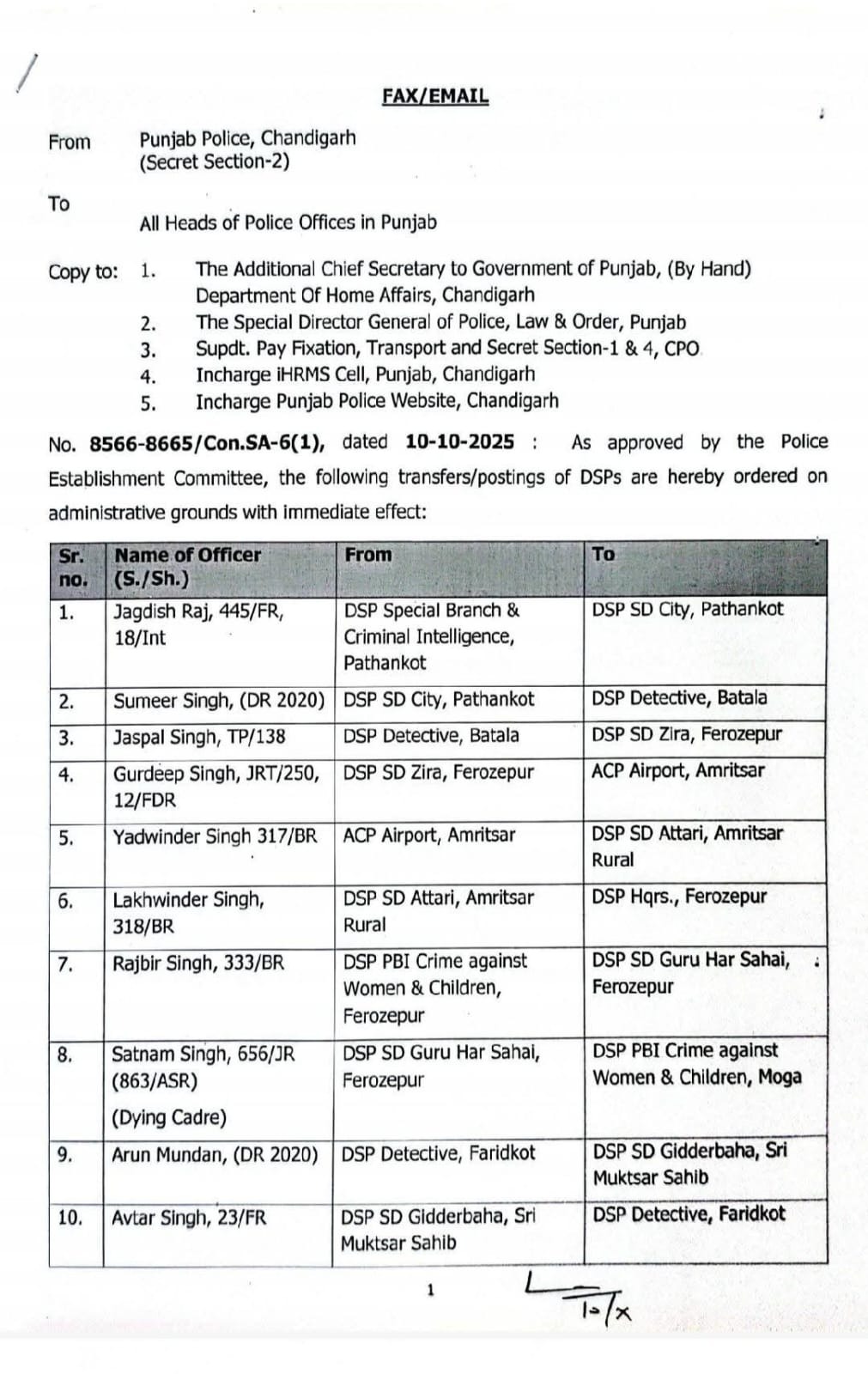 FAX/EMAIL

From Punjab Police, Chandigarh
(Secret Section-2)

To
All Heads of Police Offices in Punjab

Copy to: 1. The Additional Chief Secretary to Government of Punjab, (By Hand) Department Of Home Affairs, Chandigarh
2. The Special Director General of Police, Law & Order, Punjab
3. Supdt. Pay Fixation, Transport and Secret Section-1 & 4, CPO
4. Incharge iHRMS Cell, Punjab, Chandigarh
5. Incharge Punjab Police Website, Chandigarh

No. 8566-8665/Con.SA-6(1), dated 10-10-2025 : As approved by the Police Establishment Committee, the following transfers/postings of DSPs are hereby ordered on administrative grounds with immediate effect:

| Sr. no. | Name of Officer (S./Sh.) | From | To |
|---|---|---|---|
| 1. | Jagdish Raj, 445/FR, 18/Int | DSP Special Branch & Criminal Intelligence, Pathankot | DSP SD City, Pathankot |
| 2. | Sumeer Singh, (DR 2020) | DSP SD City, Pathankot | DSP Detective, Batala |
| 3. | Jaspal Singh, TP/138 | DSP Detective, Batala | DSP SD Zira, Ferozepur |
| 4. | Gurdeep Singh, JRT/250, 12/FDR | DSP SD Zira, Ferozepur | ACP Airport, Amritsar |
| 5. | Yadwinder Singh 317/BR | ACP Airport, Amritsar | DSP SD Attari, Amritsar Rural |
| 6. | Lakhwinder Singh, 318/BR | DSP SD Attari, Amritsar Rural | DSP Hqrs., Ferozepur |
| 7. | Rajbir Singh, 333/BR | DSP PBI Crime against Women & Children, Ferozepur | DSP SD Guru Har Sahai, Ferozepur |
| 8. | Satnam Singh, 656/JR (863/ASR) (Dying Cadre) | DSP SD Guru Har Sahai, Ferozepur | DSP PBI Crime against Women & Children, Moga |
| 9. | Arun Mundan, (DR 2020) | DSP Detective, Faridkot | DSP SD Gidderbaha, Sri Muktsar Sahib |
| 10. | Avtar Singh, 23/FR | DSP SD Gidderbaha, Sri Muktsar Sahib | DSP Detective, Faridkot |

1

10/x